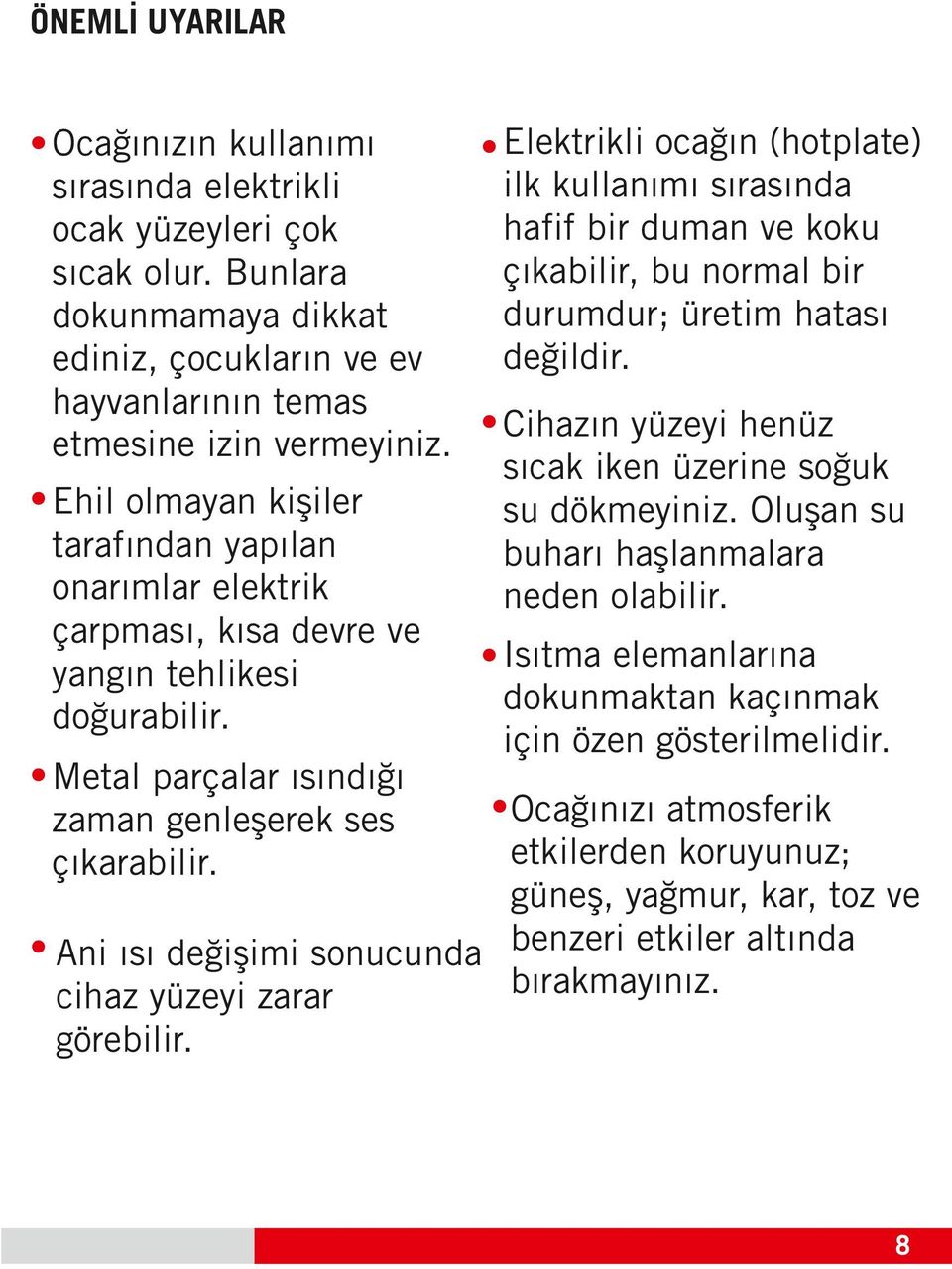 ÖNEMLİ UYARILAR

• Ocağınızın kullanımı sırasında elektrikli ocak yüzeyleri çok sıcak olur. Bunlara dokunmamaya dikkat ediniz, çocukların ve ev hayvanlarının temas etmesine izin vermeyiniz.

• Ehil olmayan kişiler tarafından yapılan onarımlar elektrik çarpması, kısa devre ve yangın tehlikesi doğurabilir.

• Metal parçalar ısındığı zaman genleşerek ses çıkarabilir.

• Ani ısı değişimi sonucunda cihaz yüzeyi zarar görebilir.

• Elektrikli ocağın (hotplate) ilk kullanımı sırasında hafif bir duman ve koku çıkabilir, bu normal bir durumdur; üretim hatası değildir.

• Cihazın yüzeyi henüz sıcak iken üzerine soğuk su dökmeyiniz. Oluşan su buharı haşlanmalara neden olabilir.

• Isıtma elemanlarına dokunmaktan kaçınmak için özen gösterilmelidir.

• Ocağınızı atmosferik etkilerden koruyunuz; güneş, yağmur, kar, toz ve benzeri etkiler altında bırakmayınız.

8